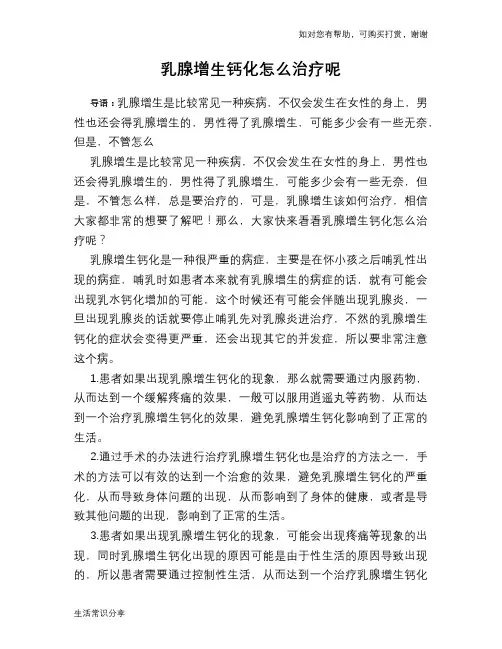 如对您有帮助，可购买打赏，谢谢

乳腺增生钙化怎么治疗呢

导语：乳腺增生是比较常见一种疾病，不仅会发生在女性的身上，男性也还会得乳腺增生的，男性得了乳腺增生，可能多少会有一些无奈，但是，不管怎么

乳腺增生是比较常见一种疾病，不仅会发生在女性的身上，男性也还会得乳腺增生的，男性得了乳腺增生，可能多少会有一些无奈，但是，不管怎么样，总是要治疗的，可是，乳腺增生该如何治疗，相信大家都非常的想要了解吧！那么，大家快来看看乳腺增生钙化怎么治疗呢？

乳腺增生钙化是一种很严重的病症，主要是在怀小孩之后哺乳性出现的病症，哺乳时如患者本来就有乳腺增生的病症的话，就有可能会出现乳水钙化增加的可能，这个时候还有可能会伴随出现乳腺炎，一旦出现乳腺炎的话就要停止哺乳先对乳腺炎进治疗，不然的乳腺增生钙化的症状会变得更严重，还会出现其它的并发症，所以要非常注意这个病。

1.患者如果出现乳腺增生钙化的现象，那么就需要通过内服药物，从而达到一个缓解疼痛的效果，一般可以服用逍遥丸等药物，从而达到一个治疗乳腺增生钙化的效果，避免乳腺增生钙化影响到了正常的生活。

2.通过手术的办法进行治疗乳腺增生钙化也是治疗的方法之一，手术的方法可以有效的达到一个治愈的效果，避免乳腺增生钙化的严重化，从而导致身体问题的出现，从而影响到了身体的健康，或者是导致其他问题的出现，影响到了正常的生活。

3.患者如果出现乳腺增生钙化的现象，可能会出现疼痛等现象的出现，同时乳腺增生钙化出现的原因可能是由于性生活的原因导致出现的，所以患者需要通过控制性生活，从而达到一个治疗乳腺增生钙化

生活常识分享